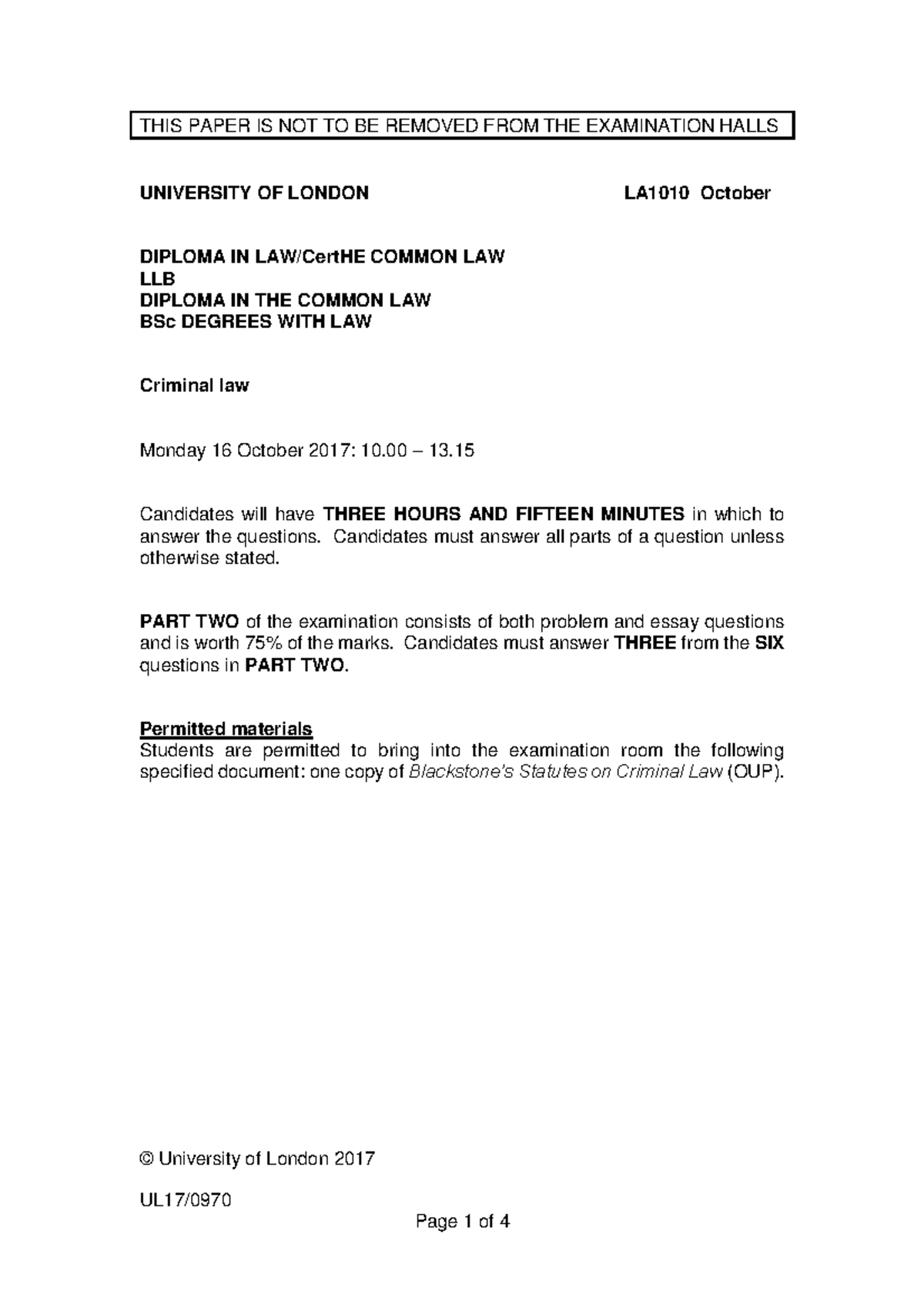 THIS PAPER IS NOT TO BE REMOVED FROM THE EXAMINATION HALLS

UNIVERSITY OF LONDON LA1010 October

DIPLOMA IN LAW/CertHE COMMON LAW
LLB
DIPLOMA IN THE COMMON LAW
BSc DEGREES WITH LAW

Criminal law

Monday 16 October 2017: 10.00 – 13.15

Candidates will have THREE HOURS AND FIFTEEN MINUTES in which to answer the questions. Candidates must answer all parts of a question unless otherwise stated.

PART TWO of the examination consists of both problem and essay questions and is worth 75% of the marks. Candidates must answer THREE from the SIX questions in PART TWO.

Permitted materials
Students are permitted to bring into the examination room the following specified document: one copy of Blackstone's Statutes on Criminal Law (OUP).

© University of London 2017

UL17/0970

Page 1 of 4